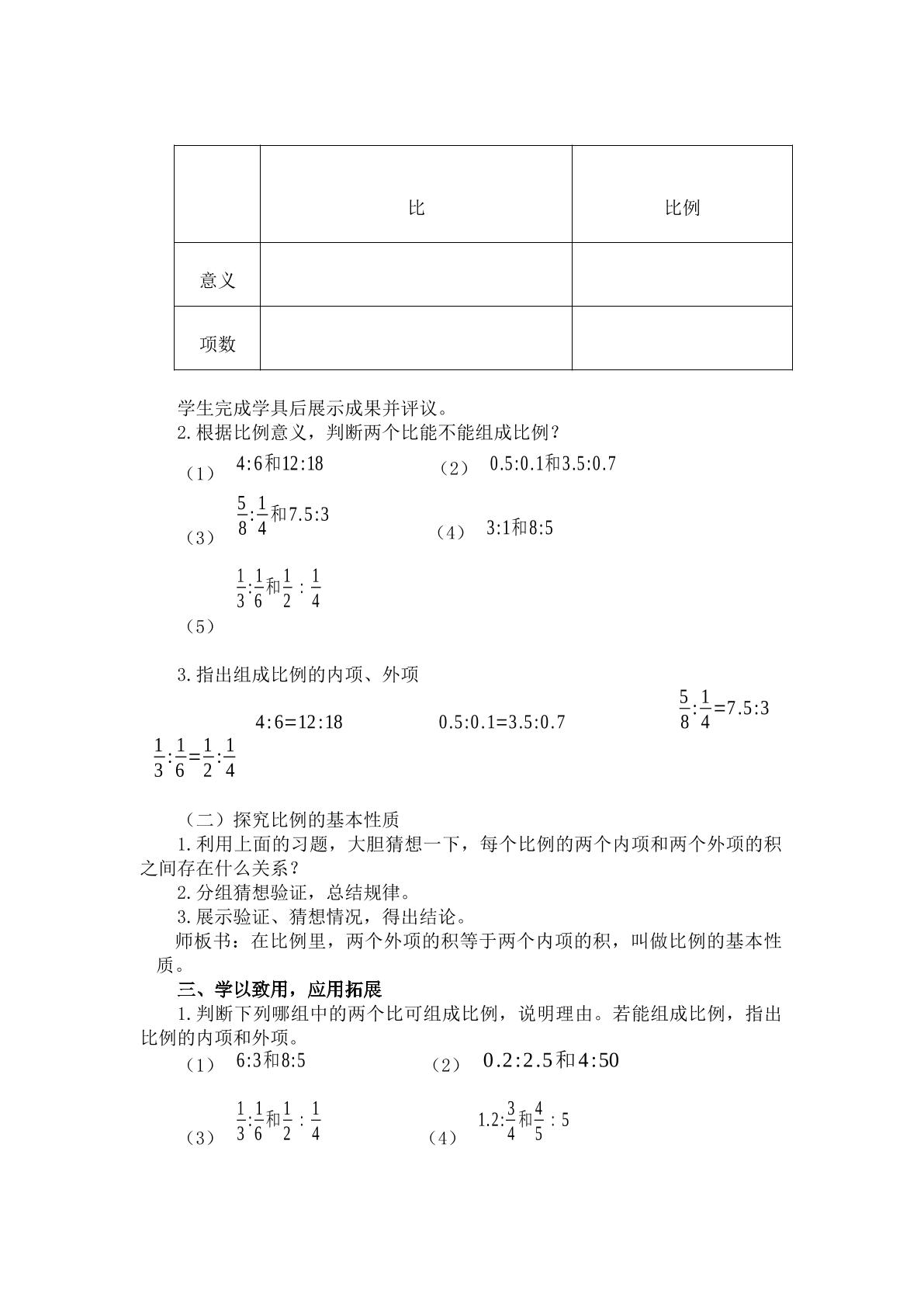 |  | 比 | 比例 |
|---|---|---|
| 意义 |  |  |
| 项数 |  |  |

学生完成学具后展示成果并评议。

2.根据比例意义，判断两个比能不能组成比例？

（1） $4:6$和$12:18$ （2） $0.5:0.1$和$3.5:0.7$

（3） $\frac{5}{8}:\frac{1}{4}$和$7.5:3$ （4） $3:1$和$8:5$

（5） $\frac{1}{3}:\frac{1}{6}$和$\frac{1}{2}:\frac{1}{4}$

3.指出组成比例的内项、外项

$4:6=12:18$ $0.5:0.1=3.5:0.7$ $\frac{5}{8}:\frac{1}{4}=7.5:3$ $\frac{1}{3}:\frac{1}{6}=\frac{1}{2}:\frac{1}{4}$

（二）探究比例的基本性质

1.利用上面的习题，大胆猜想一下，每个比例的两个内项和两个外项的积之间存在什么关系？

2.分组猜想验证，总结规律。

3.展示验证、猜想情况，得出结论。

师板书：在比例里，两个外项的积等于两个内项的积，叫做比例的基本性质。

三、学以致用，应用拓展

1.判断下列哪组中的两个比可组成比例，说明理由。若能组成比例，指出比例的内项和外项。

（1） $6:3$和$8:5$ （2） $0.2:2.5$和$4:50$

（3） $\frac{1}{3}:\frac{1}{6}$和$\frac{1}{2}:\frac{1}{4}$ （4） $1.2:\frac{3}{4}$和$\frac{4}{5}:5$